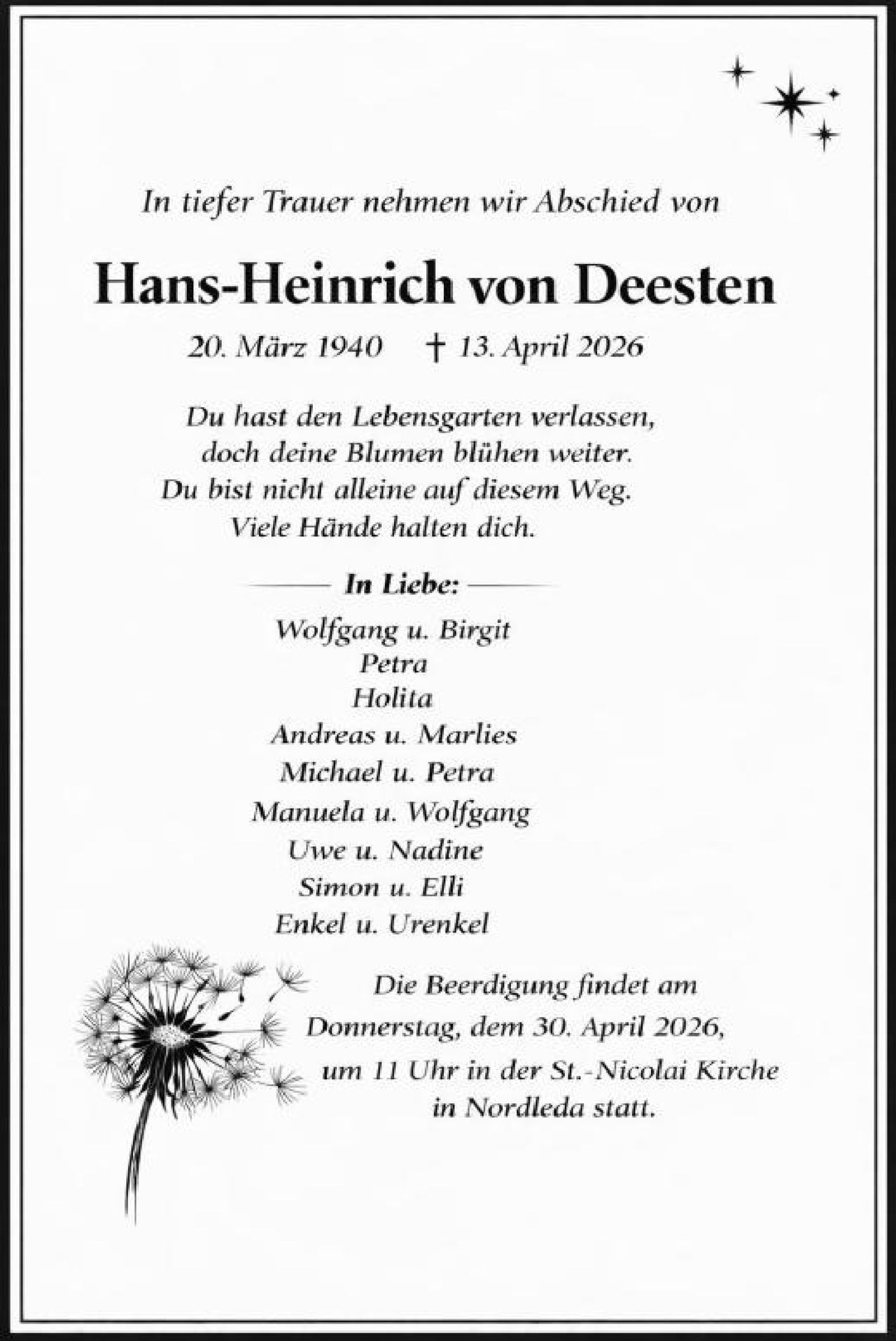 In tiefer Trauer nehmen wir Abschied von

Hans-Heinrich von Deesten

20. März 1940 † 13. April 2026

Du hast den Lebensgarten verlassen,
doch deine Blumen blühen weiter.
Du bist nicht alleine auf diesem Weg.
Viele Hände halten dich.

In Liebe:

Wolfgang u. Birgit
Petra
Holita
Andreas u. Marlies
Michael u. Petra
Manuela u. Wolfgang
Uwe u. Nadine
Simon u. Elli
Enkel u. Urenkel

Die Beerdigung findet am Donnerstag, dem 30. April 2026, um 11 Uhr in der St.-Nicolai Kirche in Nordleda statt.